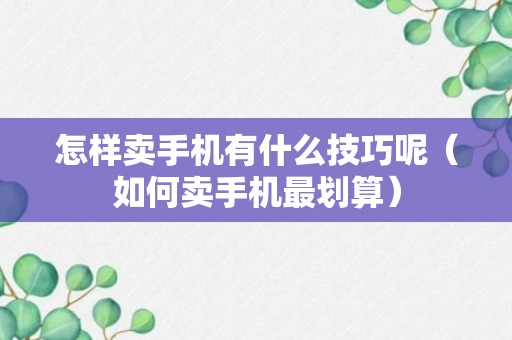 怎样卖手机有什么技巧呢（如何卖手机最划算）